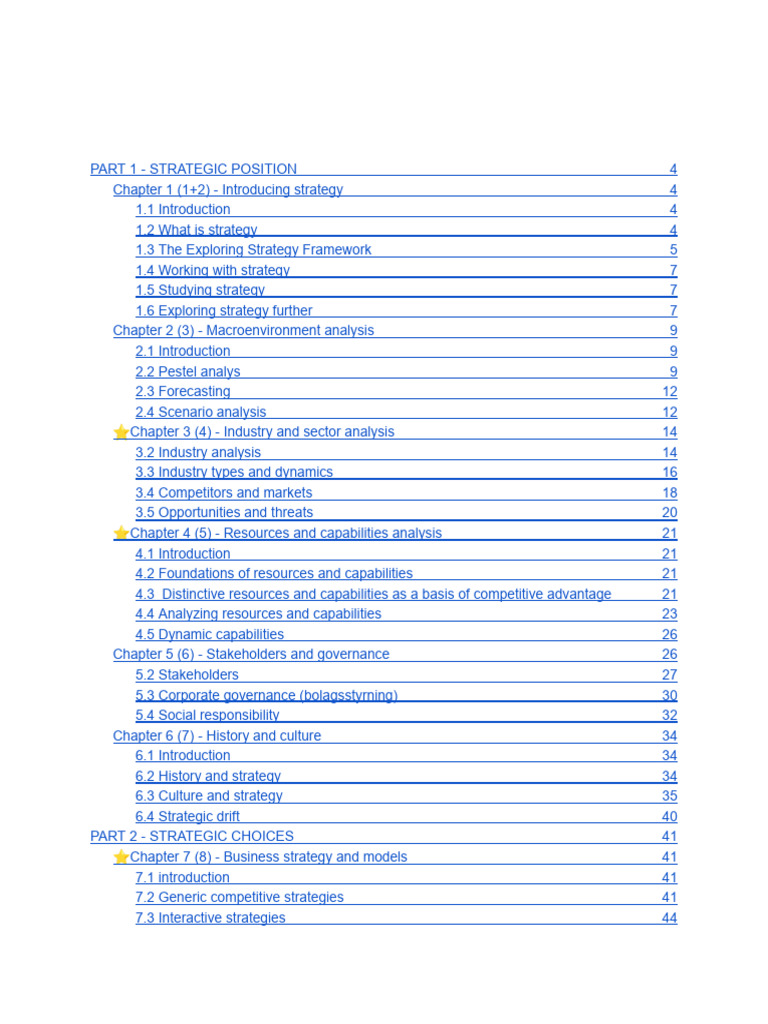 PART 1 - STRATEGIC POSITION 4
Chapter 1 (1+2) - Introducing strategy 4
1.1 Introduction 4
1.2 What is strategy 4
1.3 The Exploring Strategy Framework 5
1.4 Working with strategy 7
1.5 Studying strategy 7
1.6 Exploring strategy further 7
Chapter 2 (3) - Macroenvironment analysis 9
2.1 Introduction 9
2.2 Pestel analys 9
2.3 Forecasting 12
2.4 Scenario analysis 12
⭐Chapter 3 (4) - Industry and sector analysis 14
3.2 Industry analysis 14
3.3 Industry types and dynamics 16
3.4 Competitors and markets 18
3.5 Opportunities and threats 20
⭐Chapter 4 (5) - Resources and capabilities analysis 21
4.1 Introduction 21
4.2 Foundations of resources and capabilities 21
4.3 Distinctive resources and capabilities as a basis of competitive advantage 21
4.4 Analyzing resources and capabilities 23
4.5 Dynamic capabilities 26
Chapter 5 (6) - Stakeholders and governance 26
5.2 Stakeholders 27
5.3 Corporate governance (bolagsstyrning) 30
5.4 Social responsibility 32
Chapter 6 (7) - History and culture 34
6.1 Introduction 34
6.2 History and strategy 34
6.3 Culture and strategy 35
6.4 Strategic drift 40
PART 2 - STRATEGIC CHOICES 41
⭐Chapter 7 (8) - Business strategy and models 41
7.1 introduction 41
7.2 Generic competitive strategies 41
7.3 Interactive strategies 44